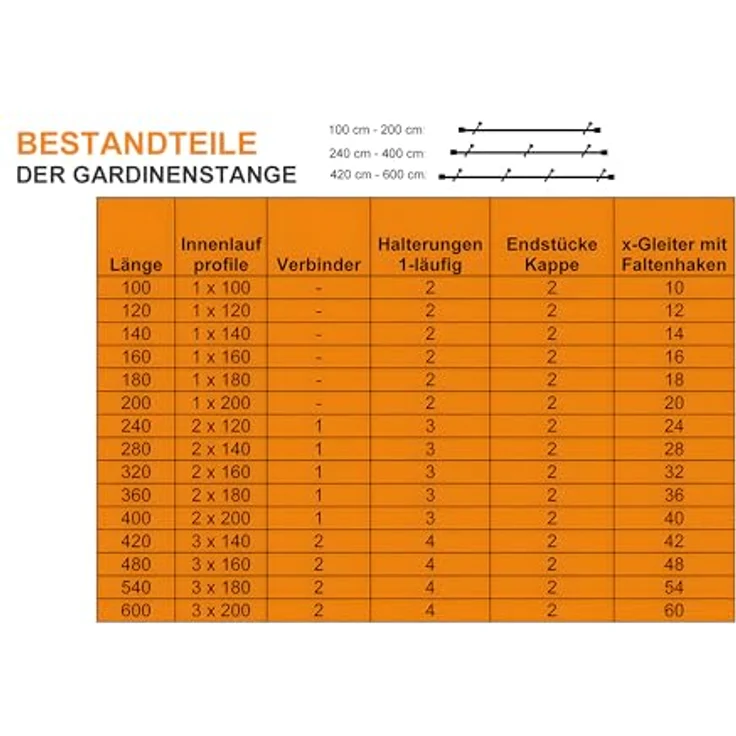 BESTANDTEILE
DER GARDINENSTANGE

100 cm - 200 cm:
240 cm - 400 cm:
420 cm - 600 cm:

| Länge | Innenlauf profile | Verbinder | Halterungen 1-läufig | Endstücke Kappe | x-Gleiter mit Faltenhaken |
|---|---|---|---|---|---|
| 100 | 1 x 100 | - | 2 | 2 | 10 |
| 120 | 1 x 120 | - | 2 | 2 | 12 |
| 140 | 1 x 140 | - | 2 | 2 | 14 |
| 160 | 1 x 160 | - | 2 | 2 | 16 |
| 180 | 1 x 180 | - | 2 | 2 | 18 |
| 200 | 1 x 200 | - | 2 | 2 | 20 |
| 240 | 2 x 120 | 1 | 3 | 2 | 24 |
| 280 | 2 x 140 | 1 | 3 | 2 | 28 |
| 320 | 2 x 160 | 1 | 3 | 2 | 32 |
| 360 | 2 x 180 | 1 | 3 | 2 | 36 |
| 400 | 2 x 200 | 1 | 3 | 2 | 40 |
| 420 | 3 x 140 | 2 | 4 | 2 | 42 |
| 480 | 3 x 160 | 2 | 4 | 2 | 48 |
| 540 | 3 x 180 | 2 | 4 | 2 | 54 |
| 600 | 3 x 200 | 2 | 4 | 2 | 60 |